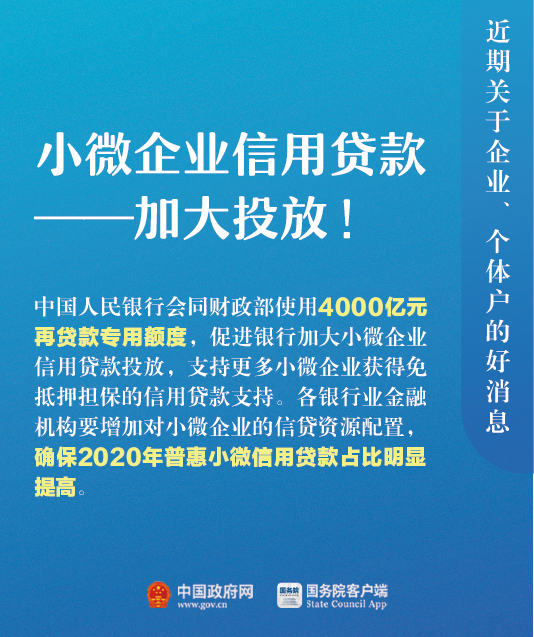 近期关于企业、个体户的好消息

小微企业信用贷款——加大投放！

中国人民银行会同财政部使用4000亿元再贷款专用额度，促进银行加大小微企业信用贷款投放，支持更多小微企业获得免抵押担保的信用贷款支持。各银行业金融机构要增加对小微企业的信贷资源配置，确保2020年普惠小微信用贷款占比明显提高。

中国政府网
www.gov.cn

国务院
国务院客户端
State Council App